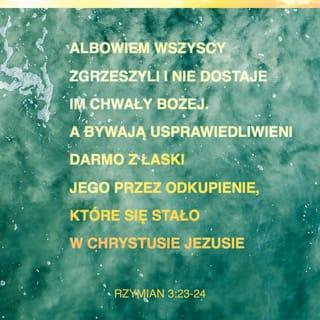 ALBOWIEM WSZYSCY ZGRZESZYLI I NIE DOSTAJE IM CHWAŁY BOŻEJ.
A BYWAJĄ USPRAWIEDLIWIENI DARMO Z ŁASKI JEGO PRZEZ ODKUPIENIE, KTÓRE SIĘ STAŁO W CHRYSTUSIE JEZUSIE

RZYMIAN 3:23-24